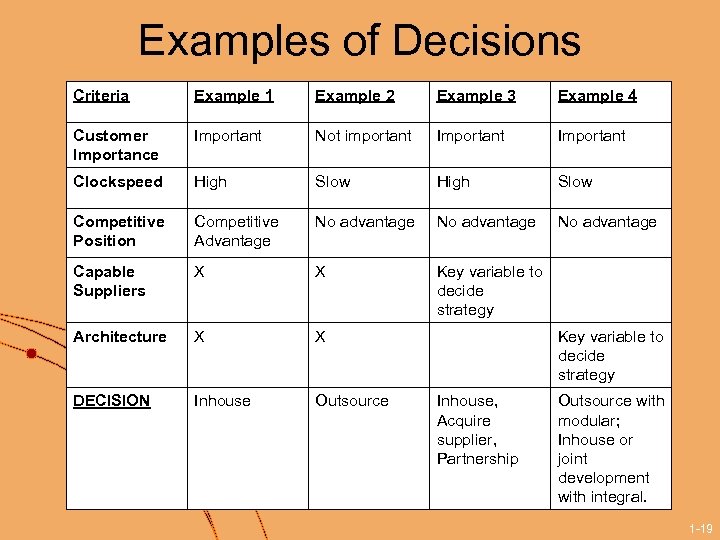 Examples of Decisions

| Criteria | Example 1 | Example 2 | Example 3 | Example 4 |
|---|---|---|---|---|
| Customer Importance | Important | Not important | Important | Important |
| Clockspeed | High | Slow | High | Slow |
| Competitive Position | Competitive Advantage | No advantage | No advantage | No advantage |
| Capable Suppliers | X | X | Key variable to decide strategy | |
| Architecture | X | X | | Key variable to decide strategy |
| DECISION | Inhouse | Outsource | Inhouse, Acquire supplier, Partnership | Outsource with modular; Inhouse or joint development with integral. |

1-19